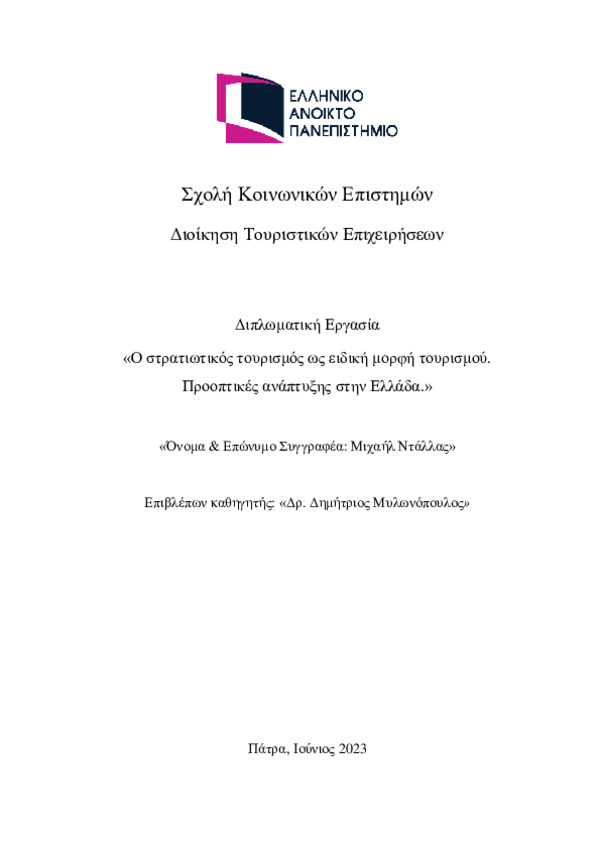 ΕΛΛΗΝΙΚΟ
ΑΝΟΙΚΤΟ
ΠΑΝΕΠΙΣΤΗΜΙΟ

Σχολή Κοινωνικών Επιστημών

Διοίκηση Τουριστικών Επιχειρήσεων

Διπλωματική Εργασία

«Ο στρατιωτικός τουρισμός ως ειδική μορφή τουρισμού. Προοπτικές ανάπτυξης στην Ελλάδα.»

«Όνομα & Επώνυμο Συγγραφέα: Μιχαήλ Ντάλλας»

Επιβλέπων καθηγητής: «Δρ. Δημήτριος Μυλωνόπουλος»

Πάτρα, Ιούνιος 2023